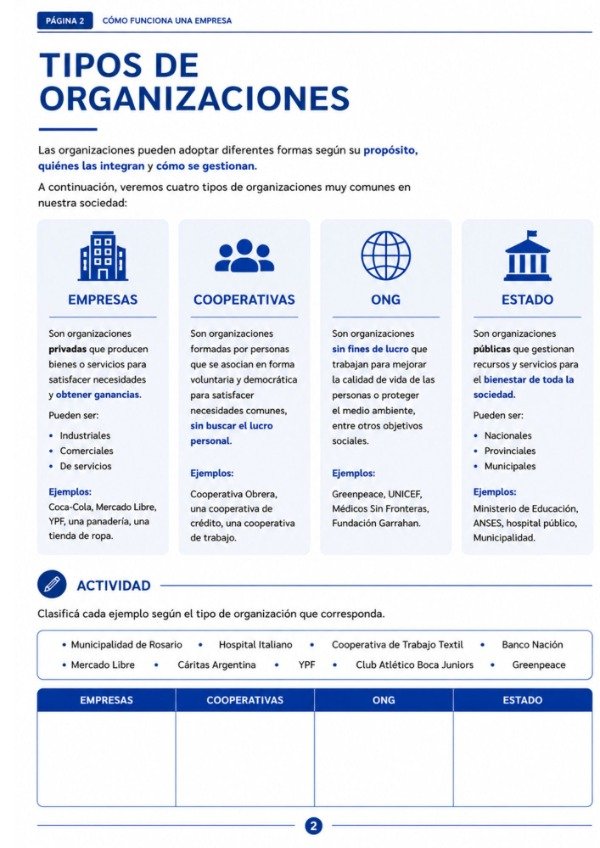 PÁGINA 2 CÓMO FUNCIONA UNA EMPRESA

TIPOS DE ORGANIZACIONES

Las organizaciones pueden adoptar diferentes formas según su propósito, quiénes las integran y cómo se gestionan.

A continuación, veremos cuatro tipos de organizaciones muy comunes en nuestra sociedad:

EMPRESAS

Son organizaciones privadas que producen bienes o servicios para satisfacer necesidades y obtener ganancias.

Pueden ser:

• Industriales
• Comerciales
• De servicios

Ejemplos:
Coca-Cola, Mercado Libre, YPF, una panadería, una tienda de ropa.

COOPERATIVAS

Son organizaciones formadas por personas que se asocian en forma voluntaria y democrática para satisfacer necesidades comunes, sin buscar el lucro personal.

Ejemplos:
Cooperativa Obrera, una cooperativa de crédito, una cooperativa de trabajo.

ONG

Son organizaciones sin fines de lucro que trabajan para mejorar la calidad de vida de las personas o proteger el medio ambiente, entre otros objetivos sociales.

Ejemplos:
Greenpeace, UNICEF, Médicos Sin Fronteras, Fundación Garrahan.

ESTADO

Son organizaciones públicas que gestionan recursos y servicios para el bienestar de toda la sociedad.

Pueden ser:

• Nacionales
• Provinciales
• Municipales

Ejemplos:
Ministerio de Educación, ANSES, hospital público, Municipalidad.

ACTIVIDAD

Clasificá cada ejemplo según el tipo de organización que corresponda.

• Municipalidad de Rosario • Hospital Italiano • Cooperativa de Trabajo Textil • Banco Nación
• Mercado Libre • Cáritas Argentina • YPF • Club Atlético Boca Juniors • Greenpeace

| EMPRESAS | COOPERATIVAS | ONG | ESTADO |
|---|---|---|---|
| | | | |

2